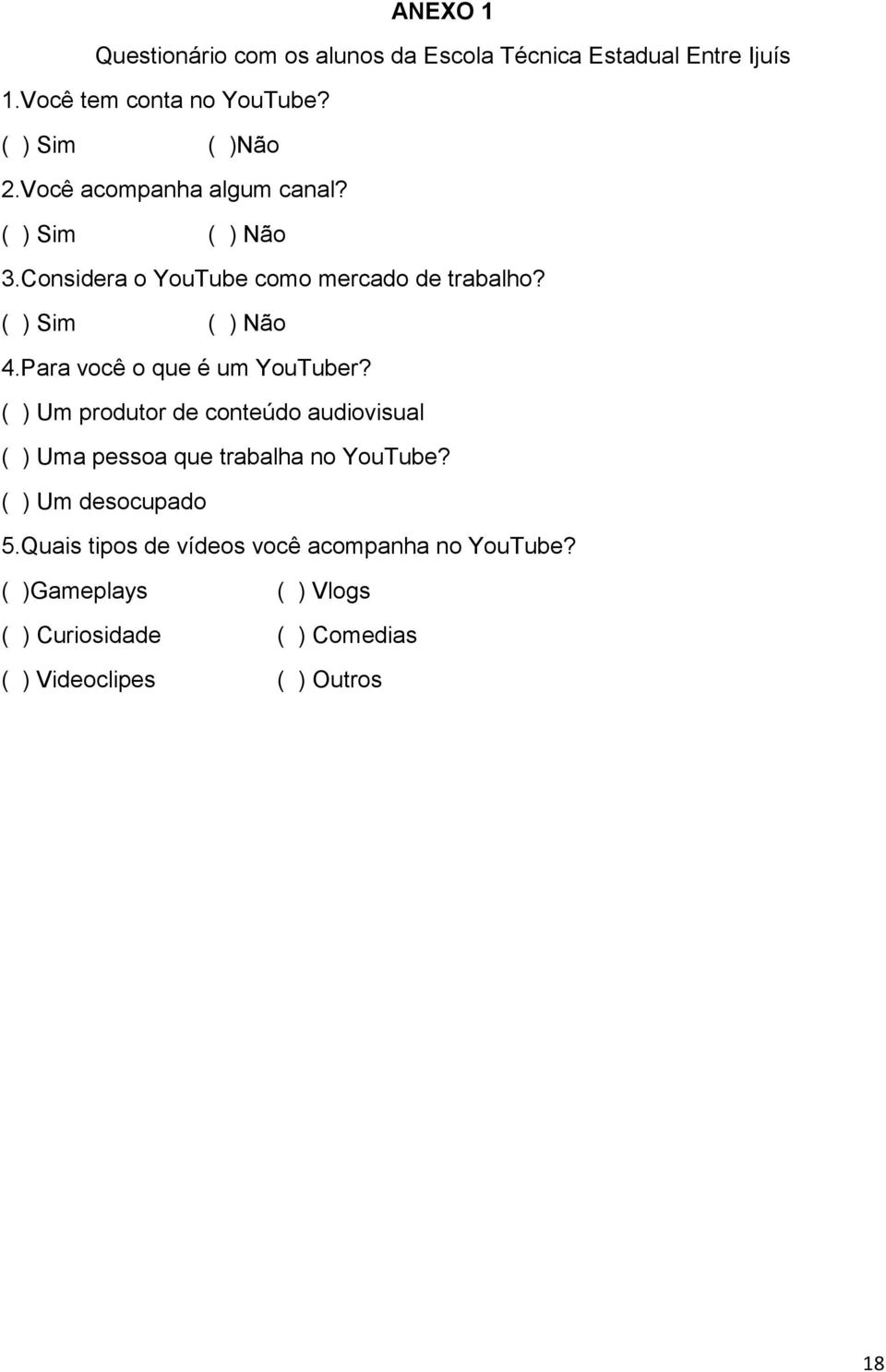 ANEXO 1

Questionário com os alunos da Escola Técnica Estadual Entre Ijuís

1.Você tem conta no YouTube?

( ) Sim ( )Não

2.Você acompanha algum canal?

( ) Sim ( ) Não

3.Considera o YouTube como mercado de trabalho?

( ) Sim ( ) Não

4.Para você o que é um YouTuber?

( ) Um produtor de conteúdo audiovisual

( ) Uma pessoa que trabalha no YouTube?

( ) Um desocupado

5.Quais tipos de vídeos você acompanha no YouTube?

( )Gameplays ( ) Vlogs

( ) Curiosidade ( ) Comedias

( ) Videoclipes ( ) Outros

18